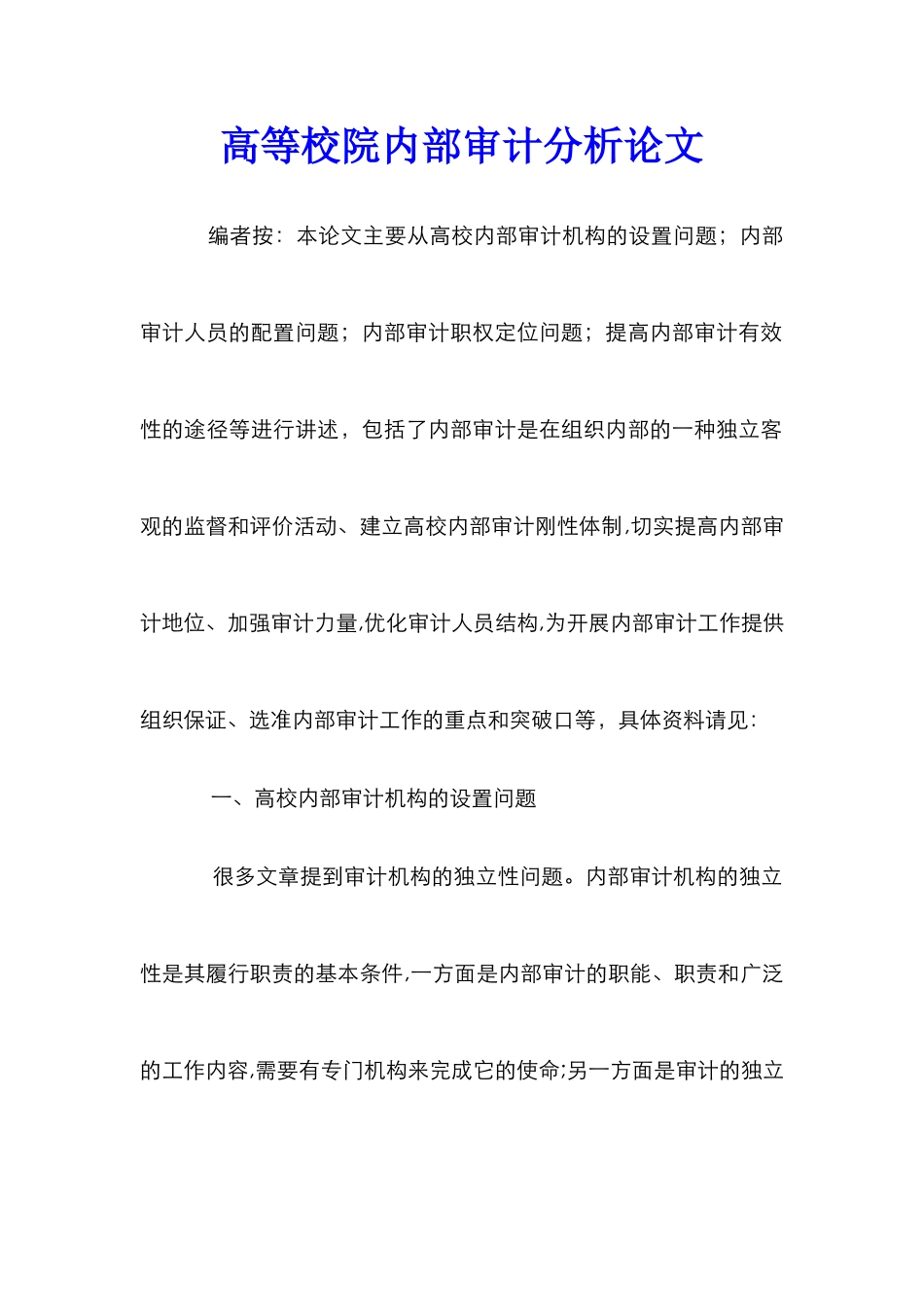 高等校院内部审计分析论文

编者按：本论文主要从高校内部审计机构的设置问题；内部审计人员的配置问题；内部审计职权定位问题；提高内部审计有效性的途径等进行讲述，包括了内部审计是在组织内部的一种独立客观的监督和评价活动、建立高校内部审计刚性体制,切实提高内部审计地位、加强审计力量,优化审计人员结构,为开展内部审计工作提供组织保证、选准内部审计工作的重点和突破口等，具体资料请见：

一、高校内部审计机构的设置问题

很多文章提到审计机构的独立性问题。内部审计机构的独立性是其履行职责的基本条件,一方面是内部审计的职能、职责和广泛的工作内容,需要有专门机构来完成它的使命;另一方面是审计的独立